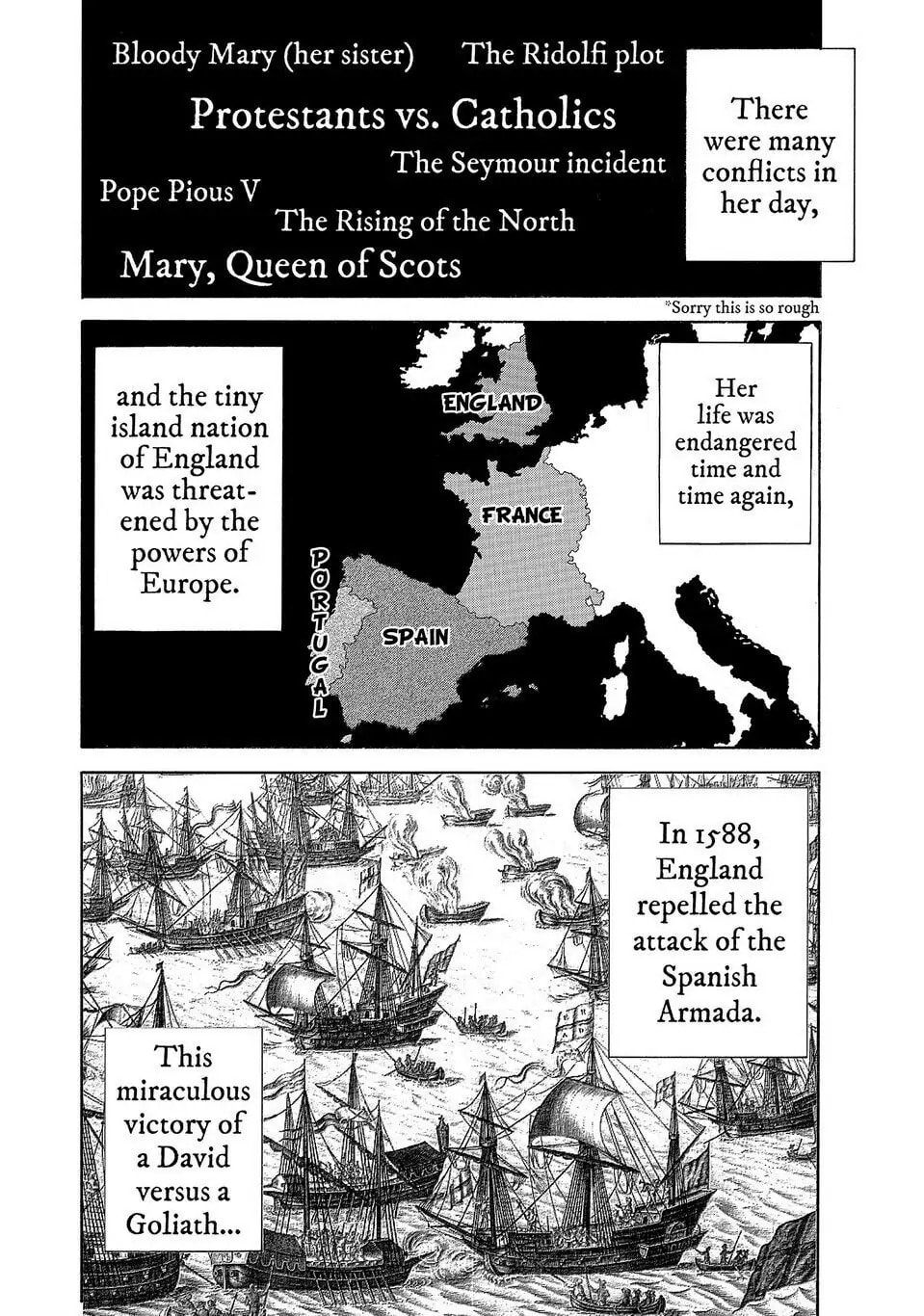 Bloody Mary (her sister)

The Ridolfi plot

Protestants vs. Catholics

The Seymour incident

Pope Pious V

The Rising of the North

Mary, Queen of Scots

There were many conflicts in her day,

*Sorry this is so rough

and the tiny island nation of England was threatened by the powers of Europe.

ENGLAND

FRANCE

PORTUGAL

SPAIN

Her life was endangered time and time again,

In 1588, England repelled the attack of the Spanish Armada.

This miraculous victory of a David versus a Goliath...